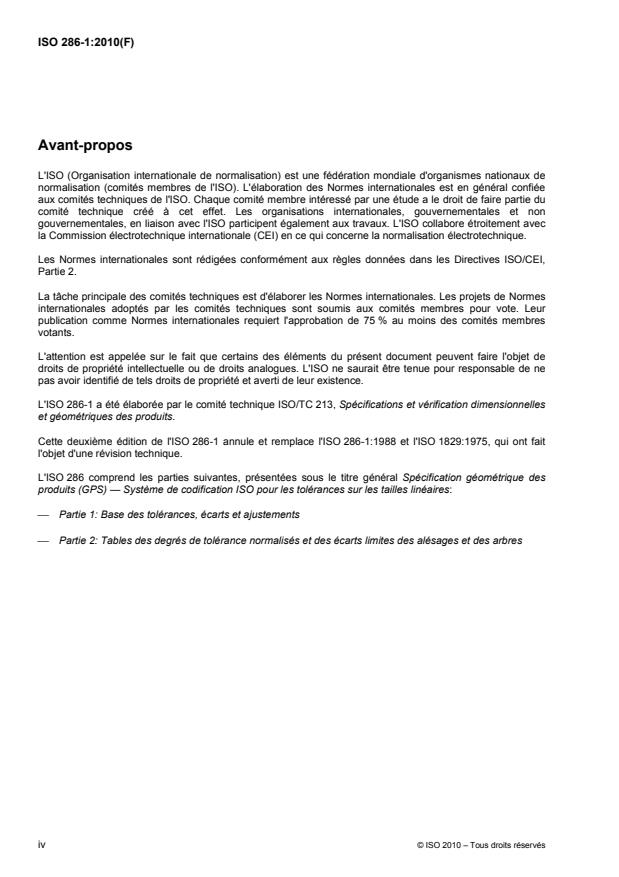 ISO 286-1:2010(F)

Avant-propos

L'ISO (Organisation internationale de normalisation) est une fédération mondiale d'organismes nationaux de normalisation (comités membres de l'ISO). L'élaboration des Normes internationales est en général confiée aux comités techniques de l'ISO. Chaque comité membre intéressé par une étude a le droit de faire partie du comité technique créé à cet effet. Les organisations internationales, gouvernementales et non gouvernementales, en liaison avec l'ISO participent également aux travaux. L'ISO collabore étroitement avec la Commission électrotechnique internationale (CEI) en ce qui concerne la normalisation électrotechnique.

Les Normes internationales sont rédigées conformément aux règles données dans les Directives ISO/CEI, Partie 2.

La tâche principale des comités techniques est d'élaborer les Normes internationales. Les projets de Normes internationales adoptés par les comités techniques sont soumis aux comités membres pour vote. Leur publication comme Normes internationales requiert l'approbation de 75 % au moins des comités membres votants.

L'attention est appelée sur le fait que certains des éléments du présent document peuvent faire l'objet de droits de propriété intellectuelle ou de droits analogues. L'ISO ne saurait être tenue pour responsable de ne pas avoir identifié de tels droits de propriété et averti de leur existence.

L'ISO 286-1 a été élaborée par le comité technique ISO/TC 213, Spécifications et vérification dimensionnelles et géométriques des produits.

Cette deuxième édition de l'ISO 286-1 annule et remplace l'ISO 286-1:1988 et l'ISO 1829:1975, qui ont fait l'objet d'une révision technique.

L'ISO 286 comprend les parties suivantes, présentées sous le titre général Spécification géométrique des produits (GPS) — Système de codification ISO pour les tolérances sur les tailles linéaires:

— Partie 1: Base des tolérances, écarts et ajustements

— Partie 2: Tables des degrés de tolérance normalisés et des écarts limites des alésages et des arbres

iv

© ISO 2010 – Tous droits réservés